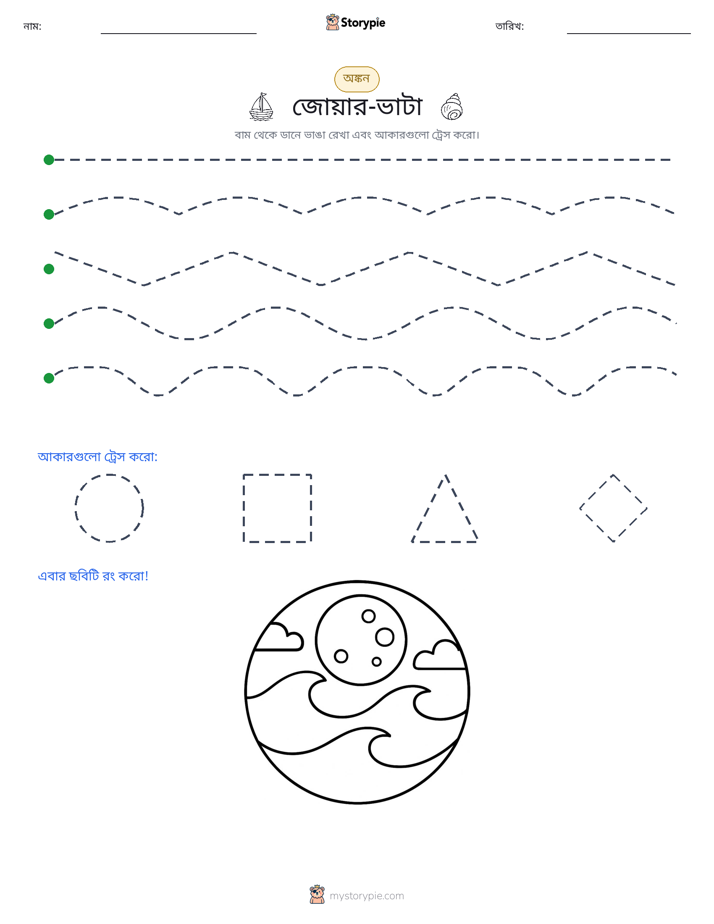 নাম: ____ Storypie তারিখ: ____

অঙ্কন

জোয়ার-ভাটা

বাম থেকে ডানে ভাঙা রেখা এবং আকারগুলো ট্রেস করো।

আকারগুলো ট্রেস করো:

এবার ছবিটি রং করো!

mystorypie.com